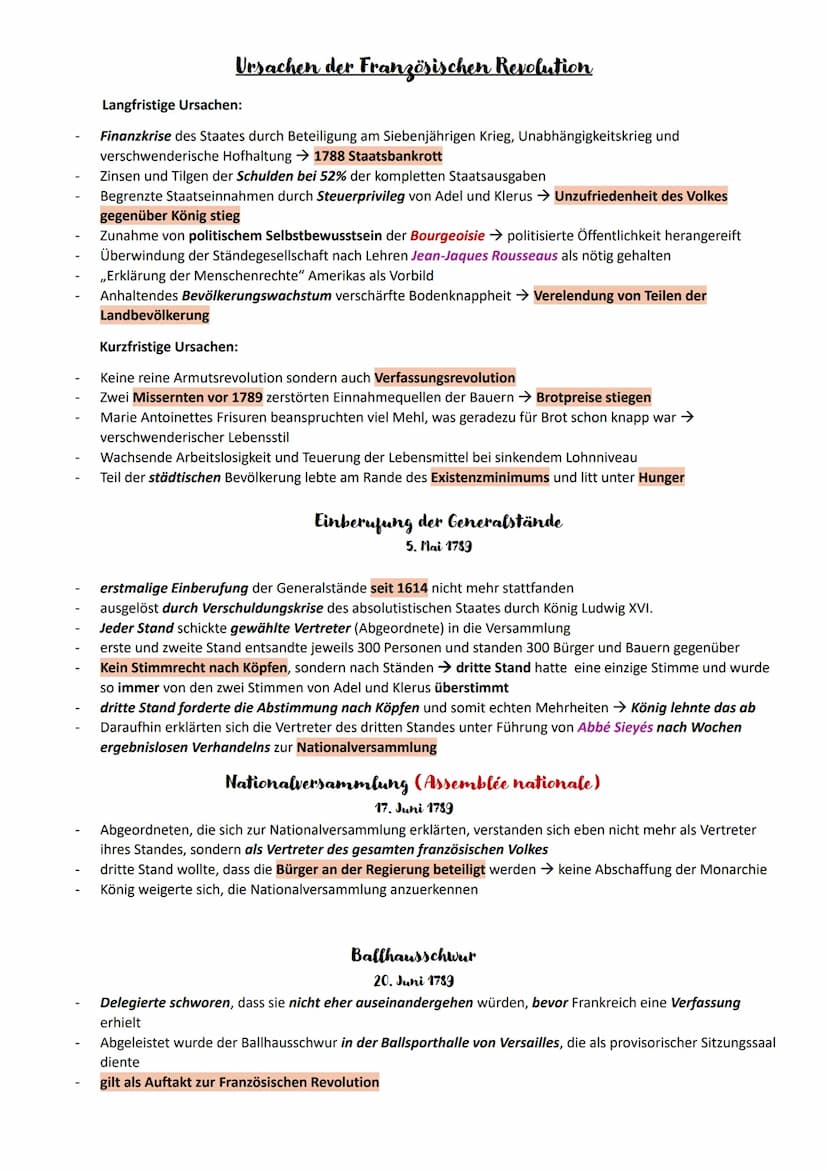 Ursachen der Französischen Revolution

Langfristige Ursachen:

- Finanzkrise des Staates durch Beteiligung am Siebenjährigen Krieg, Unabhängigkeitskrieg und verschwenderische Hofhaltung → 1788 Staatsbankrott
- Zinsen und Tilgen der Schulden bei 52% der kompletten Staatsausgaben
- Begrenzte Staatseinnahmen durch Steuerprivileg von Adel und Klerus → Unzufriedenheit des Volkes gegenüber König stieg
- Zunahme von politischem Selbstbewusstsein der Bourgeoisie → politisierte Öffentlichkeit herangereift
- Überwindung der Ständegesellschaft nach Lehren Jean-Jaques Rousseaus als nötig gehalten
- „Erklärung der Menschenrechte" Amerikas als Vorbild
- Anhaltendes Bevölkerungswachstum verschärfte Bodenknappheit → Verelendung von Teilen der Landbevölkerung

Kurzfristige Ursachen:

- Keine reine Armutsrevolution sondern auch Verfassungsrevolution
- Zwei Missernten vor 1789 zerstörten Einnahmequellen der Bauern → Brotpreise stiegen
- Marie Antoinettes Frisuren beanspruchten viel Mehl, was geradezu für Brot schon knapp war → verschwenderischer Lebensstil
- Wachsende Arbeitslosigkeit und Teuerung der Lebensmittel bei sinkendem Lohnniveau
- Teil der städtischen Bevölkerung lebte am Rande des Existenzminimums und litt unter Hunger

Einberufung der Generalstände
5. Mai 1789

- erstmalige Einberufung der Generalstände seit 1614 nicht mehr stattfanden
- ausgelöst durch Verschuldungskrise des absolutistischen Staates durch König Ludwig XVI.
- Jeder Stand schickte gewählte Vertreter (Abgeordnete) in die Versammlung
- erste und zweite Stand entsandte jeweils 300 Personen und standen 300 Bürger und Bauern gegenüber
- Kein Stimmrecht nach Köpfen, sondern nach Ständen → dritte Stand hatte eine einzige Stimme und wurde so immer von den zwei Stimmen von Adel und Klerus überstimmt
- dritte Stand forderte die Abstimmung nach Köpfen und somit echten Mehrheiten → König lehnte das ab
- Daraufhin erklärten sich die Vertreter des dritten Standes unter Führung von Abbé Sieyés nach Wochen ergebnislosen Verhandelns zur Nationalversammlung

Nationalversammlung (Assemblée nationale)
17. Juni 1789

- Abgeordneten, die sich zur Nationalversammlung erklärten, verstanden sich eben nicht mehr als Vertreter ihres Standes, sondern als Vertreter des gesamten französischen Volkes
- dritte Stand wollte, dass die Bürger an der Regierung beteiligt werden → keine Abschaffung der Monarchie
- König weigerte sich, die Nationalversammlung anzuerkennen

Ballhausschwur
20. Juni 1789

- Delegierte schworen, dass sie nicht eher auseinandergehen würden, bevor Frankreich eine Verfassung erhielt
- Abgeleistet wurde der Ballhausschwur in der Ballsporthalle von Versailles, die als provisorischer Sitzungssaal diente
- gilt als Auftakt zur Französischen Revolution